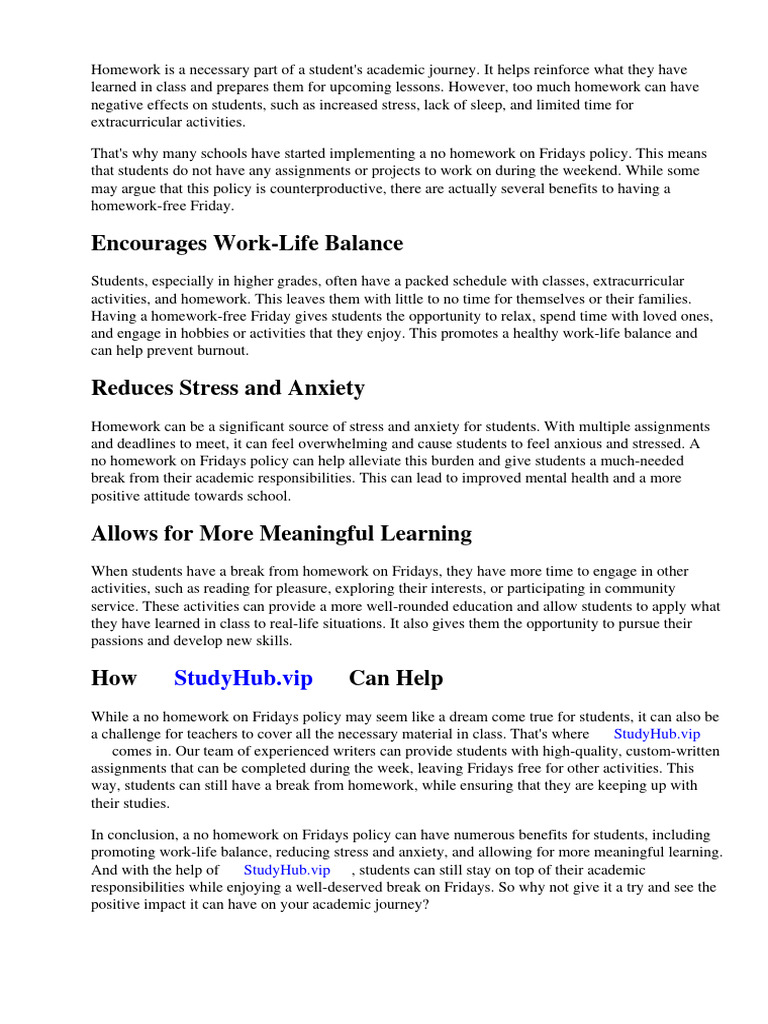 Homework is a necessary part of a student's academic journey. It helps reinforce what they have learned in class and prepares them for upcoming lessons. However, too much homework can have negative effects on students, such as increased stress, lack of sleep, and limited time for extracurricular activities.

That's why many schools have started implementing a no homework on Fridays policy. This means that students do not have any assignments or projects to work on during the weekend. While some may argue that this policy is counterproductive, there are actually several benefits to having a homework-free Friday.

Encourages Work-Life Balance

Students, especially in higher grades, often have a packed schedule with classes, extracurricular activities, and homework. This leaves them with little to no time for themselves or their families. Having a homework-free Friday gives students the opportunity to relax, spend time with loved ones, and engage in hobbies or activities that they enjoy. This promotes a healthy work-life balance and can help prevent burnout.

Reduces Stress and Anxiety

Homework can be a significant source of stress and anxiety for students. With multiple assignments and deadlines to meet, it can feel overwhelming and cause students to feel anxious and stressed. A no homework on Fridays policy can help alleviate this burden and give students a much-needed break from their academic responsibilities. This can lead to improved mental health and a more positive attitude towards school.

Allows for More Meaningful Learning

When students have a break from homework on Fridays, they have more time to engage in other activities, such as reading for pleasure, exploring their interests, or participating in community service. These activities can provide a more well-rounded education and allow students to apply what they have learned in class to real-life situations. It also gives them the opportunity to pursue their passions and develop new skills.

How StudyHub.vip Can Help

While a no homework on Fridays policy may seem like a dream come true for students, it can also be a challenge for teachers to cover all the necessary material in class. That's where StudyHub.vip comes in. Our team of experienced writers can provide students with high-quality, custom-written assignments that can be completed during the week, leaving Fridays free for other activities. This way, students can still have a break from homework, while ensuring that they are keeping up with their studies.

In conclusion, a no homework on Fridays policy can have numerous benefits for students, including promoting work-life balance, reducing stress and anxiety, and allowing for more meaningful learning. And with the help of StudyHub.vip , students can still stay on top of their academic responsibilities while enjoying a well-deserved break on Fridays. So why not give it a try and see the positive impact it can have on your academic journey?